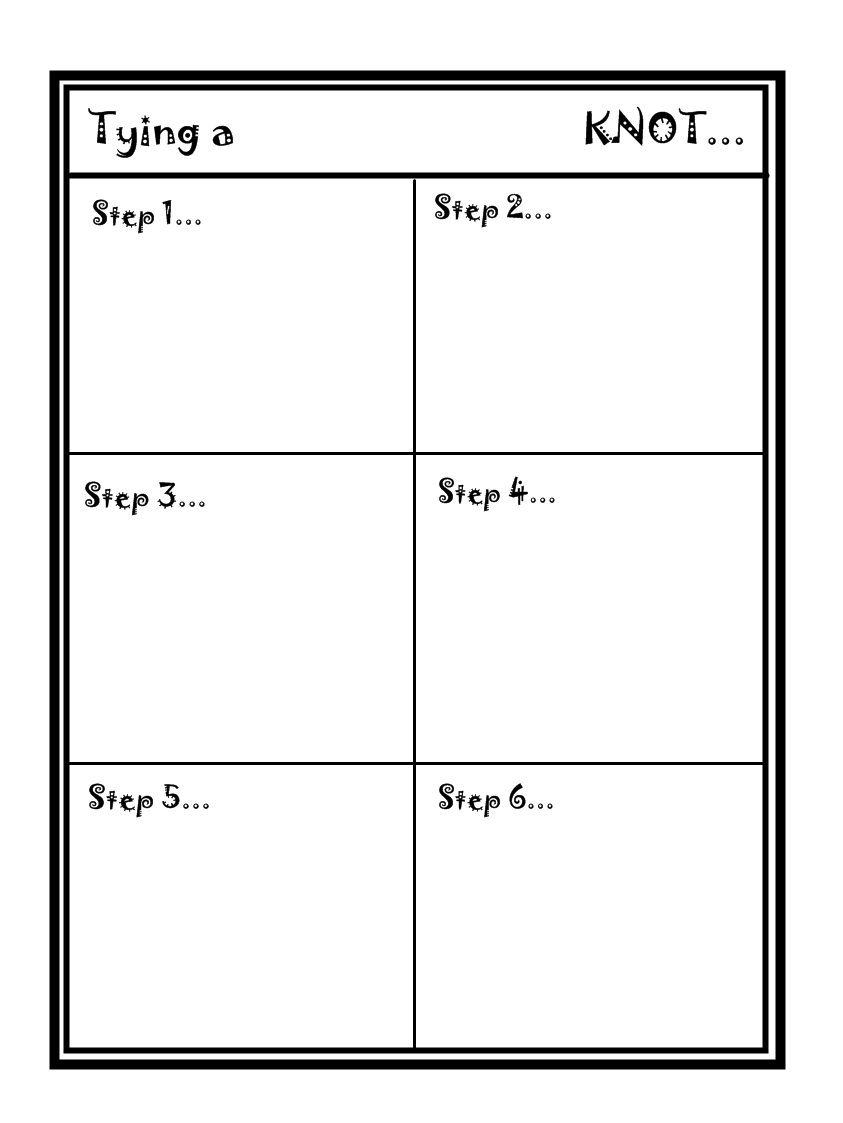 Tying a KNOT...

Step 1...

Step 2...

Step 3...

Step 4...

Step 5...

Step 6...